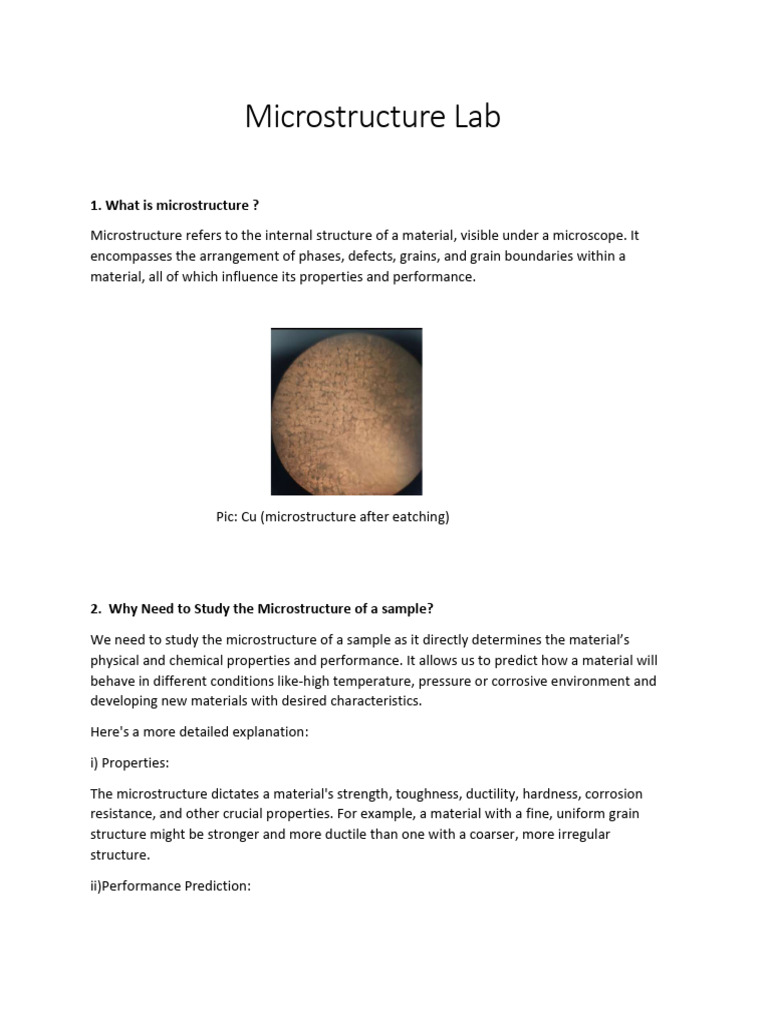 Microstructure Lab

1. What is microstructure ?

Microstructure refers to the internal structure of a material, visible under a microscope. It encompasses the arrangement of phases, defects, grains, and grain boundaries within a material, all of which influence its properties and performance.

Pic: Cu (microstructure after eatching)

2. Why Need to Study the Microstructure of a sample?

We need to study the microstructure of a sample as it directly determines the material's physical and chemical properties and performance. It allows us to predict how a material will behave in different conditions like-high temperature, pressure or corrosive environment and developing new materials with desired characteristics.

Here's a more detailed explanation:

i) Properties:

The microstructure dictates a material's strength, toughness, ductility, hardness, corrosion resistance, and other crucial properties. For example, a material with a fine, uniform grain structure might be stronger and more ductile than one with a coarser, more irregular structure.

ii)Performance Prediction: